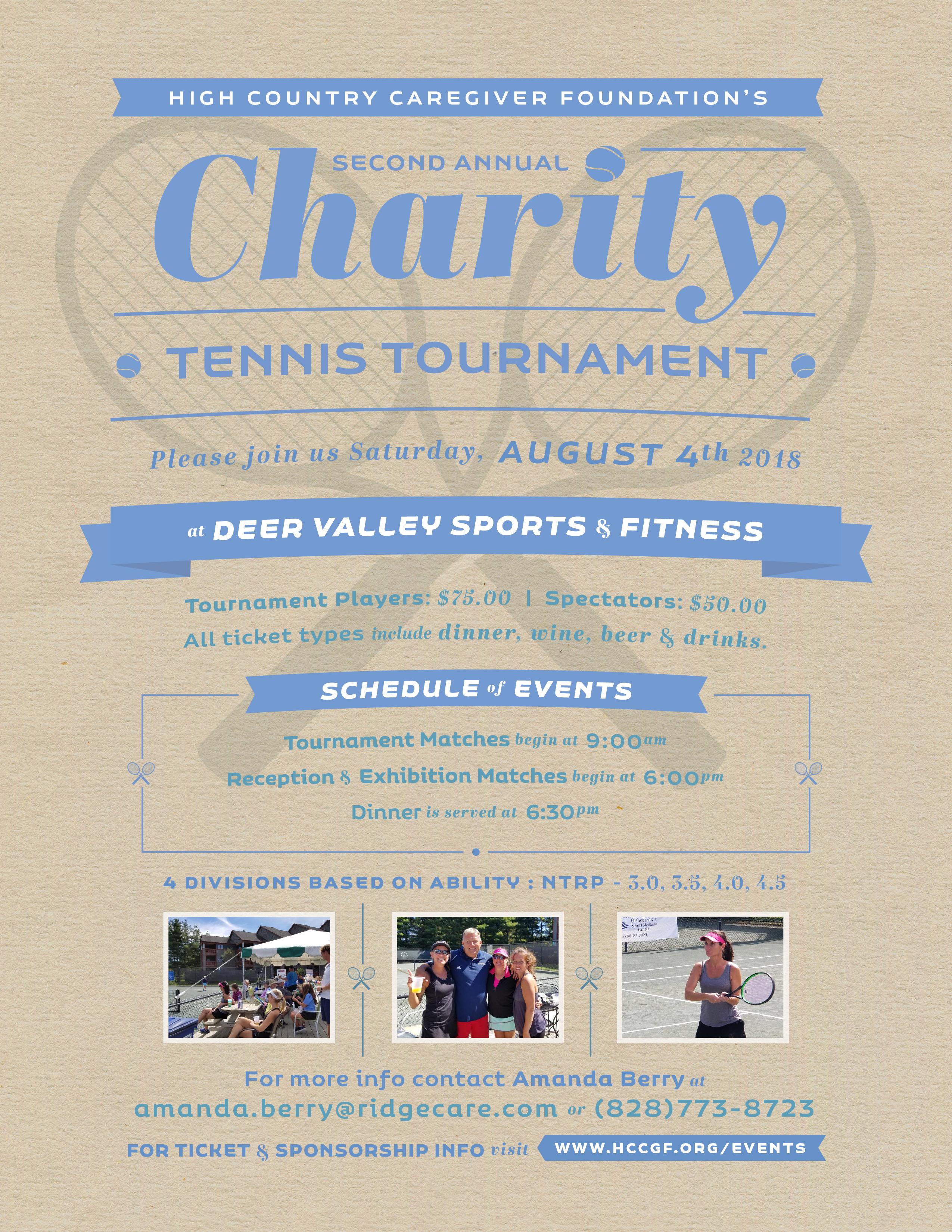 HIGH COUNTRY CAREGIVER FOUNDATION'S

SECOND ANNUAL

Charity

TENNIS TOURNAMENT

Please join us Saturday, AUGUST 4th 2018

at DEER VALLEY SPORTS & FITNESS

Tournament Players: $75.00 | Spectators: $50.00

All ticket types include dinner, wine, beer & drinks.

SCHEDULE of EVENTS

Tournament Matches begin at 9:00am

Reception & Exhibition Matches begin at 6:00pm

Dinner is served at 6:30pm

4 DIVISIONS BASED ON ABILITY : NTRP - 3.0, 3.5, 4.0, 4.5

For more info contact Amanda Berry at

amanda.berry@ridgecare.com or (828)773-8723

FOR TICKET & SPONSORSHIP INFO visit WWW.HCCGF.ORG/EVENTS